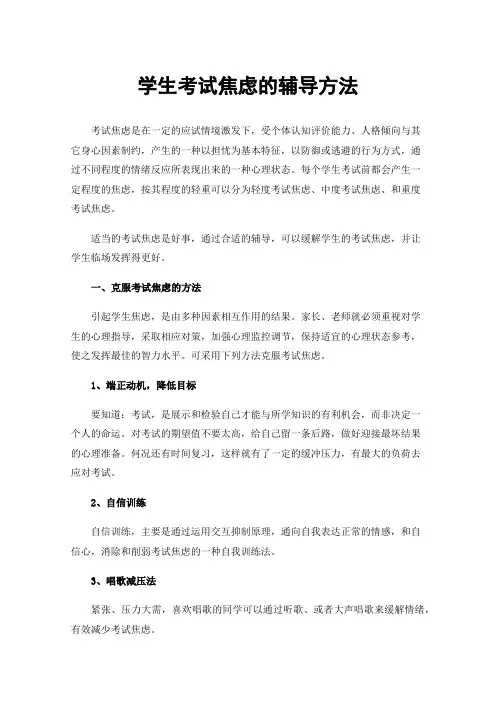 学生考试焦虑的辅导方法

考试焦虑是在一定的应试情境激发下，受个体认知评价能力、人格倾向与其它身心因素制约，产生的一种以担忧为基本特征，以防御或逃避的行为方式，通过不同程度的情绪反应所表现出来的一种心理状态。每个学生考试前都会产生一定程度的焦虑，按其程度的轻重可以分为轻度考试焦虑、中度考试焦虑、和重度考试焦虑。

适当的考试焦虑是好事，通过合适的辅导，可以缓解学生的考试焦虑，并让学生临场发挥得更好。

一、克服考试焦虑的方法

引起学生焦虑，是由多种因素相互作用的结果。家长、老师就必须重视对学生的心理指导，采取相应对策，加强心理监控调节，保持适宜的心理状态参考，使之发挥最佳的智力水平。可采用下列方法克服考试焦虑。

1、端正动机，降低目标

要知道：考试，是展示和检验自己才能与所学知识的有利机会，而非决定一个人的命运。对考试的期望值不要太高，给自己留一条后路，做好迎接最坏结果的心理准备。何况还有时间复习，这样就有了一定的缓冲压力，有最大的负荷去应对考试。

2、自信训练

自信训练，主要是通过运用交互抑制原理，通向自我表达正常的情感，和自信心，消除和削弱考试焦虑的一种自我训练法。

3、唱歌减压法

紧张、压力大需，喜欢唱歌的同学可以通过听歌、或者大声唱歌来缓解情绪，有效减少考试焦虑。